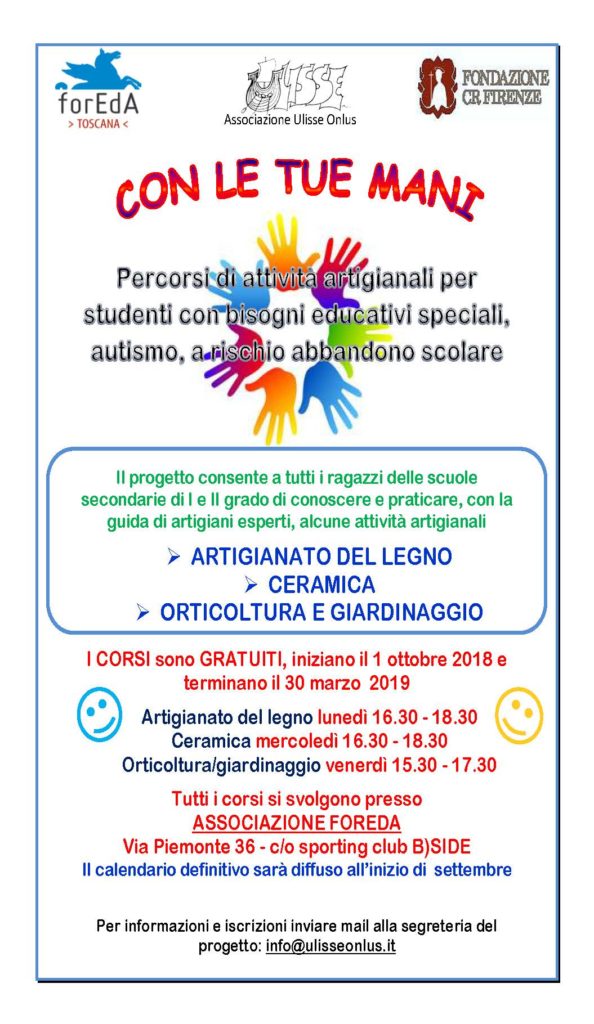 forEdA
> TOSCANA <

ULISSE
Associazione Ulisse Onlus

FONDAZIONE CR FIRENZE

CON LE TUE MANI

Percorsi di attività artigianali per studenti con bisogni educativi speciali, autismo, a rischio abbandono scolare

Il progetto consente a tutti i ragazzi delle scuole secondarie di I e II grado di conoscere e praticare, con la guida di artigiani esperti, alcune attività artigianali

➢ ARTIGIANATO DEL LEGNO
➢ CERAMICA
➢ ORTICOLTURA E GIARDINAGGIO

I CORSI sono GRATUITI, iniziano il 1 ottobre 2018 e terminano il 30 marzo 2019

Artigianato del legno lunedì 16.30 - 18.30
Ceramica mercoledì 16.30 - 18.30
Orticoltura/giardinaggio venerdì 15.30 - 17.30

Tutti i corsi si svolgono presso
ASSOCIAZIONE FOREDA
Via Piemonte 36 - c/o sporting club B)SIDE
Il calendario definitivo sarà diffuso all'inizio di settembre

Per informazioni e iscrizioni inviare mail alla segreteria del progetto: info@ulisseonlus.it